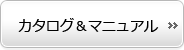 カタログ＆マニュアル »